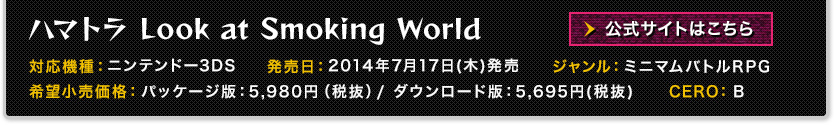 ハマトラ Look at Smoking World

公式サイトはこちら

対応機種：ニンテンドー3DS　発売日：2014年7月17日(木)発売　ジャンル：ミニマムバトルRPG

希望小売価格：パッケージ版：5,980円（税抜）/ ダウンロード版：5,695円(税抜)　CERO：B